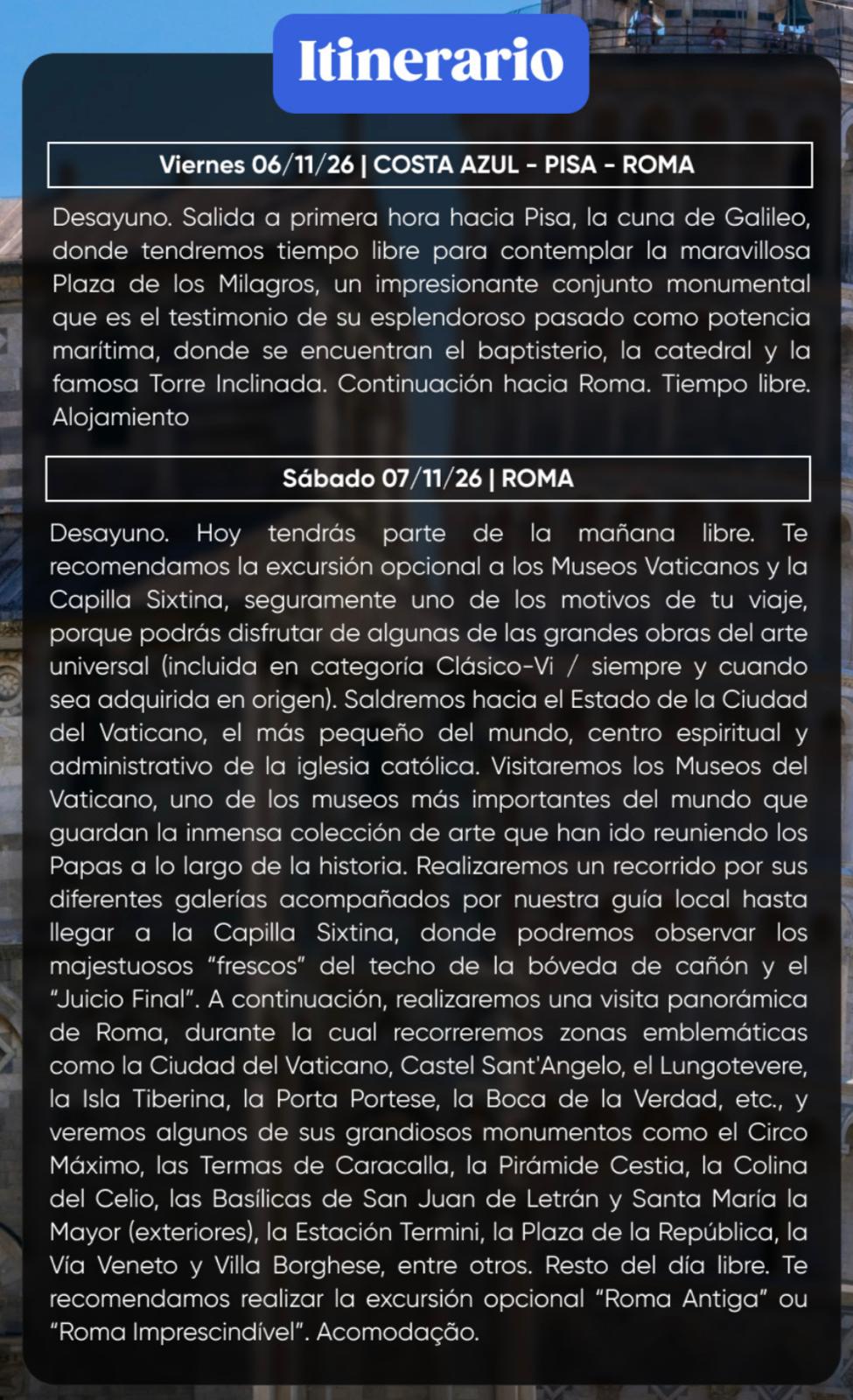 Itinerario

Viernes 06/11/26 | COSTA AZUL - PISA - ROMA

Desayuno. Salida a primera hora hacia Pisa, la cuna de Galileo, donde tendremos tiempo libre para contemplar la maravillosa Plaza de los Milagros, un impresionante conjunto monumental que es el testimonio de su esplendoroso pasado como potencia marítima, donde se encuentran el baptisterio, la catedral y la famosa Torre Inclinada. Continuación hacia Roma. Tiempo libre. Alojamiento

Sábado 07/11/26 | ROMA

Desayuno. Hoy tendrás parte de la mañana libre. Te recomendamos la excursión opcional a los Museos Vaticanos y la Capilla Sixtina, seguramente uno de los motivos de tu viaje, porque podrás disfrutar de algunas de las grandes obras del arte universal (incluida en categoría Clásico-Vi / siempre y cuando sea adquirida en origen). Saldremos hacia el Estado de la Ciudad del Vaticano, el más pequeño del mundo, centro espiritual y administrativo de la iglesia católica. Visitaremos los Museos del Vaticano, uno de los museos más importantes del mundo que guardan la inmensa colección de arte que han ido reuniendo los Papas a lo largo de la historia. Realizaremos un recorrido por sus diferentes galerías acompañados por nuestra guía local hasta llegar a la Capilla Sixtina, donde podremos observar los majestuosos “frescos” del techo de la bóveda de cañón y el “Juicio Final”. A continuación, realizaremos una visita panorámica de Roma, durante la cual recorreremos zonas emblemáticas como la Ciudad del Vaticano, Castel Sant'Angelo, el Lungotevere, la Isla Tiberina, la Porta Portese, la Boca de la Verdad, etc., y veremos algunos de sus grandiosos monumentos como el Circo Máximo, las Termas de Caracalla, la Pirámide Cestia, la Colina del Celio, las Basílicas de San Juan de Letrán y Santa María la Mayor (exteriores), la Estación Termini, la Plaza de la República, la Vía Veneto y Villa Borghese, entre otros. Resto del día libre. Te recomendamos realizar la excursión opcional “Roma Antiga” ou “Roma Imprescindível”. Acomodação.